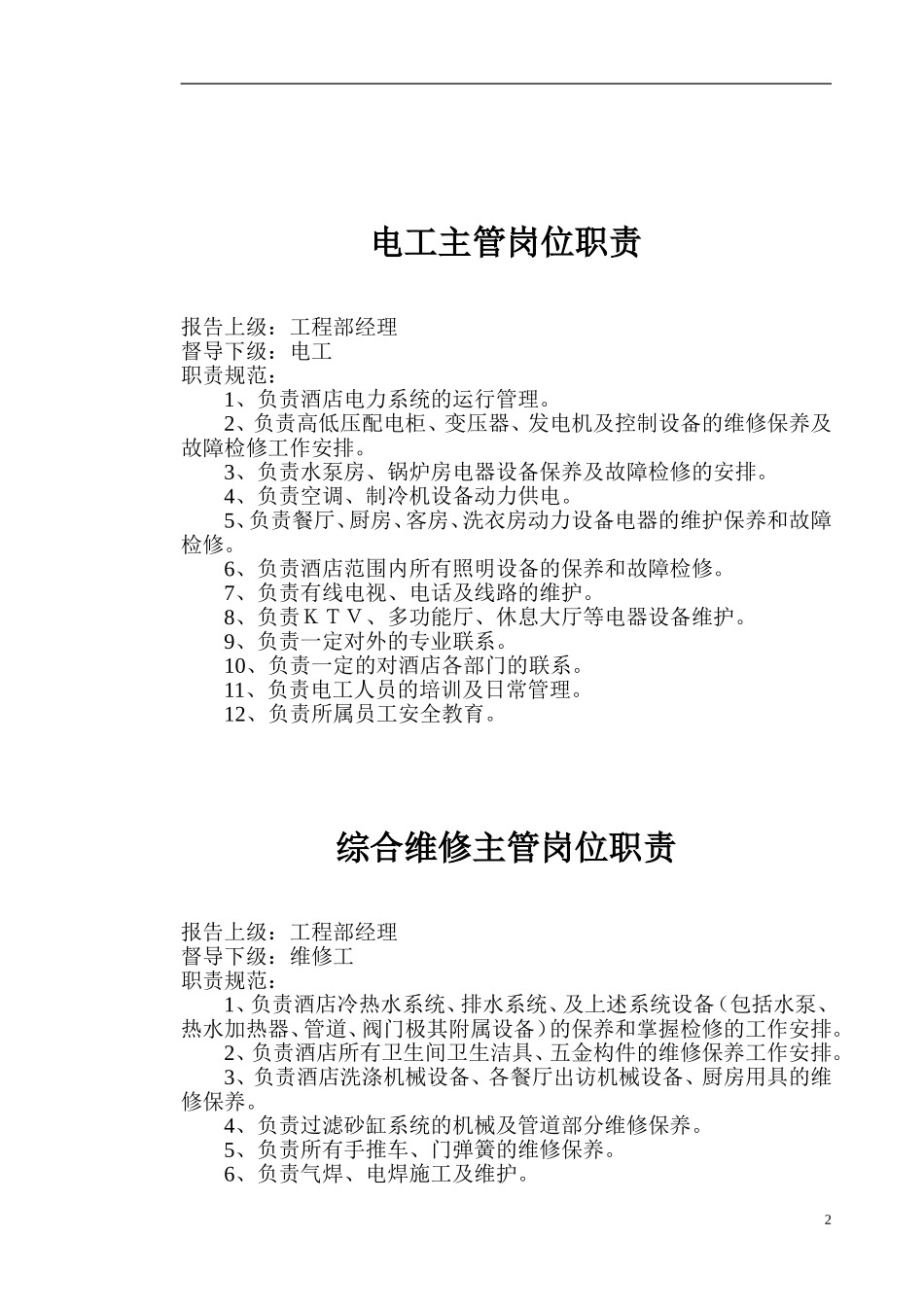 电工主管岗位职责

报告上级：工程部经理
督导下级：电工
职责规范：
1、负责酒店电力系统的运行管理。
2、负责高低压配电柜、变压器、发电机及控制设备的维修保养及故障检修工作安排。
3、负责水泵房、锅炉房电器设备保养及故障检修的安排。
4、负责空调、制冷机设备动力供电。
5、负责餐厅、厨房、客房、洗衣房动力设备电器的维护保养和故障检修。
6、负责酒店范围内所有照明设备的保养和故障检修。
7、负责有线电视、电话及线路的维护。
8、负责ＫＴＶ、多功能厅、休息大厅等电器设备维护。
9、负责一定对外的专业联系。
10、负责一定的对酒店各部门的联系。
11、负责电工人员的培训及日常管理。
12、负责所属员工安全教育。

综合维修主管岗位职责

报告上级：工程部经理
督导下级：维修工
职责规范：
1、负责酒店冷热水系统、排水系统、及上述系统设备（包括水泵、热水加热器、管道、阀门极其附属设备）的保养和掌握检修的工作安排。
2、负责酒店所有卫生间卫生洁具、五金构件的维修保养工作安排。
3、负责酒店洗涤机械设备、各餐厅出访机械设备、厨房用具的维修保养。
4、负责过滤砂缸系统的机械及管道部分维修保养。
5、负责所有手推车、门弹簧的维修保养。
6、负责气焊、电焊施工及维护。

2